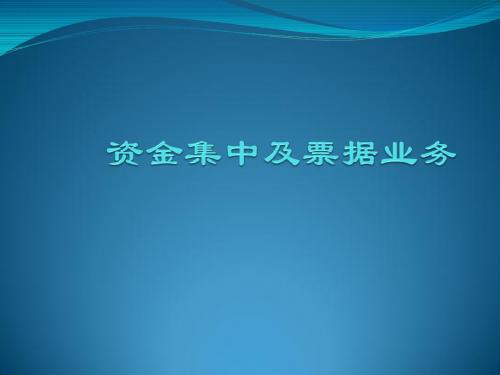 资金集中及票据业务